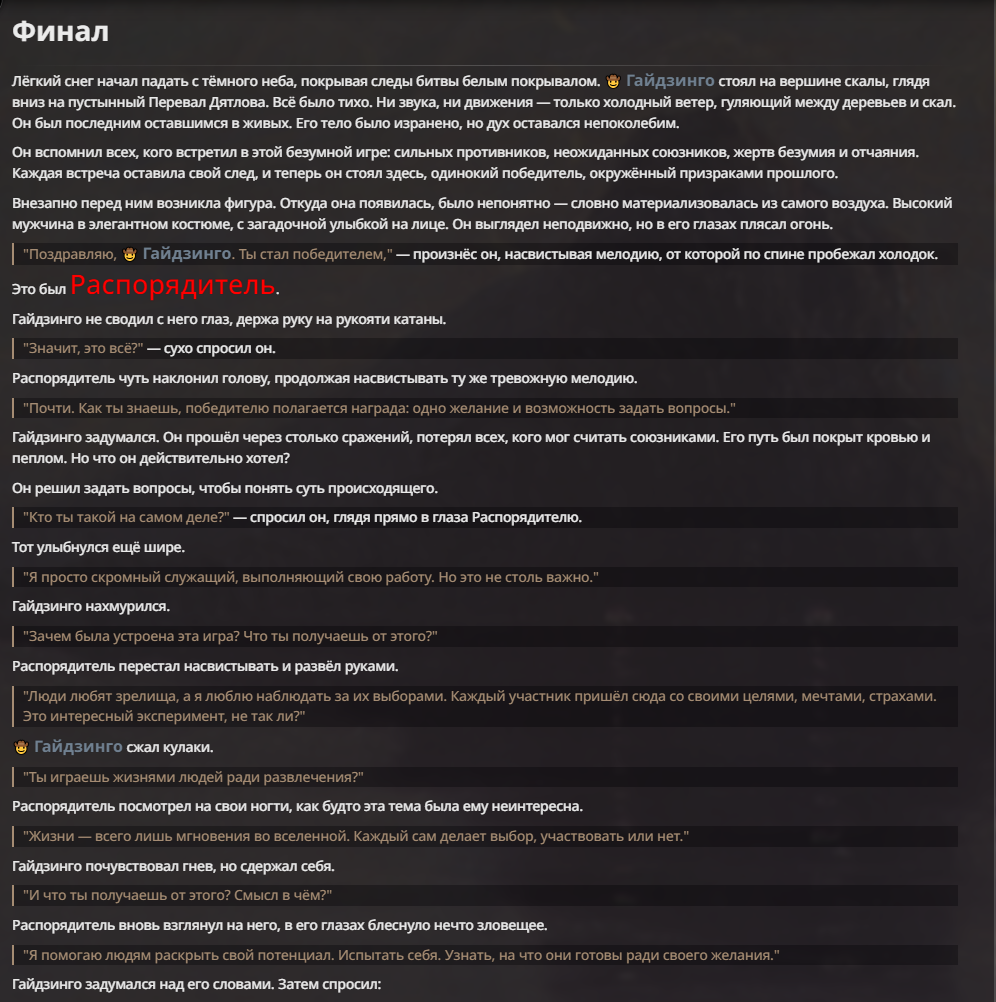 Финал

Лёгкий снег начал падать с тёмного неба, покрывая следы битвы белым покрывалом. Гайдзинго стоял на вершине скалы, глядя вниз на пустынный Перевал Дятлова. Всё было тихо. Ни звука, ни движения — только холодный ветер, гуляющий между деревьев и скал. Он был последним оставшимся в живых. Его тело было изранено, но дух оставался непоколебим.

Он вспомнил всех, кого встретил в этой безумной игре: сильных противников, неожиданных союзников, жертв безумия и отчаяния. Каждая встреча оставила свой след, и теперь он стоял здесь, одинокий победитель, окружённый призраками прошлого.

Внезапно перед ним возникла фигура. Откуда она появилась, было непонятно — словно материализовалась из самого воздуха. Высокий мужчина в элегантном костюме, с загадочной улыбкой на лице. Он выглядел неподвижно, но в его глазах плясал огонь.

"Поздравляю, Гайдзинго. Ты стал победителем," — произнёс он, насвистывая мелодию, от которой по спине пробежал холодок.

Это был Распорядитель.

Гайдзинго не сводил с него глаз, держа руку на рукояти катаны.

"Значит, это всё?" — сухо спросил он.

Распорядитель чуть наклонил голову, продолжая насвистывать ту же тревожную мелодию.

"Почти. Как ты знаешь, победителю полагается награда: одно желание и возможность задать вопросы."

Гайдзинго задумался. Он прошёл через столько сражений, потерял всех, кого мог считать союзниками. Его путь был покрыт кровью и пеплом. Но что он действительно хотел?

Он решил задать вопросы, чтобы понять суть происходящего.

"Кто ты такой на самом деле?" — спросил он, глядя прямо в глаза Распорядителю.

Тот улыбнулся ещё шире.

"Я просто скромный служащий, выполняющий свою работу. Но это не столь важно."

Гайдзинго нахмурился.

"Зачем была устроена эта игра? Что ты получаешь от этого?"

Распорядитель перестал насвистывать и развёл руками.

"Люди любят зрелища, а я люблю наблюдать за их выборами. Каждый участник пришёл сюда со своими целями, мечтами, страхами. Это интересный эксперимент, не так ли?"

Гайдзинго сжал кулаки.

"Ты играешь жизнями людей ради развлечения?"

Распорядитель посмотрел на свои ногти, как будто эта тема была ему неинтересна.

"Жизни — всего лишь мгновения во вселенной. Каждый сам делает выбор, участвовать или нет."

Гайдзинго почувствовал гнев, но сдержал себя.

"И что ты получаешь от этого? Смысл в чём?"

Распорядитель вновь взглянул на него, в его глазах блеснуло нечто зловещее.

"Я помогаю людям раскрыть свой потенциал. Испытать себя. Узнать, на что они готовы ради своего желания."

Гайдзинго задумался над его словами. Затем спросил: